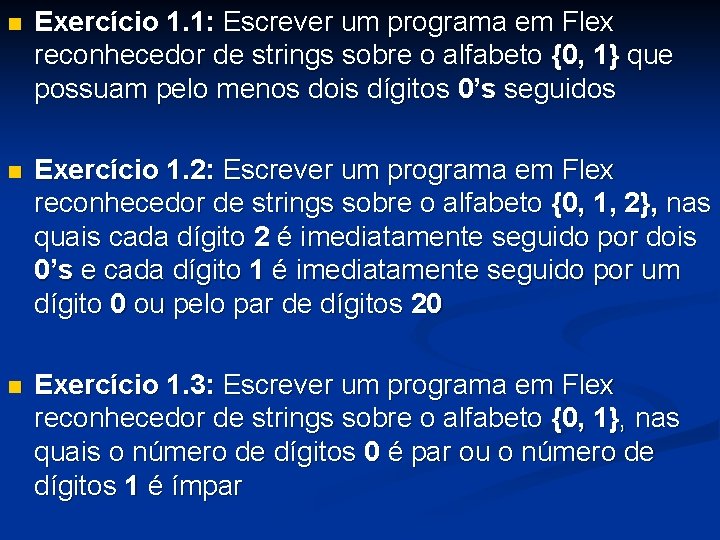 Exercício 1.1: Escrever um programa em Flex reconhecedor de strings sobre o alfabeto {0, 1} que possuam pelo menos dois dígitos 0's seguidos

Exercício 1.2: Escrever um programa em Flex reconhecedor de strings sobre o alfabeto {0, 1, 2}, nas quais cada dígito 2 é imediatamente seguido por dois 0's e cada dígito 1 é imediatamente seguido por um dígito 0 ou pelo par de dígitos 20

Exercício 1.3: Escrever um programa em Flex reconhecedor de strings sobre o alfabeto {0, 1}, nas quais o número de dígitos 0 é par ou o número de dígitos 1 é ímpar